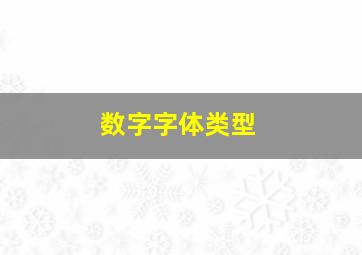 数字字体类型